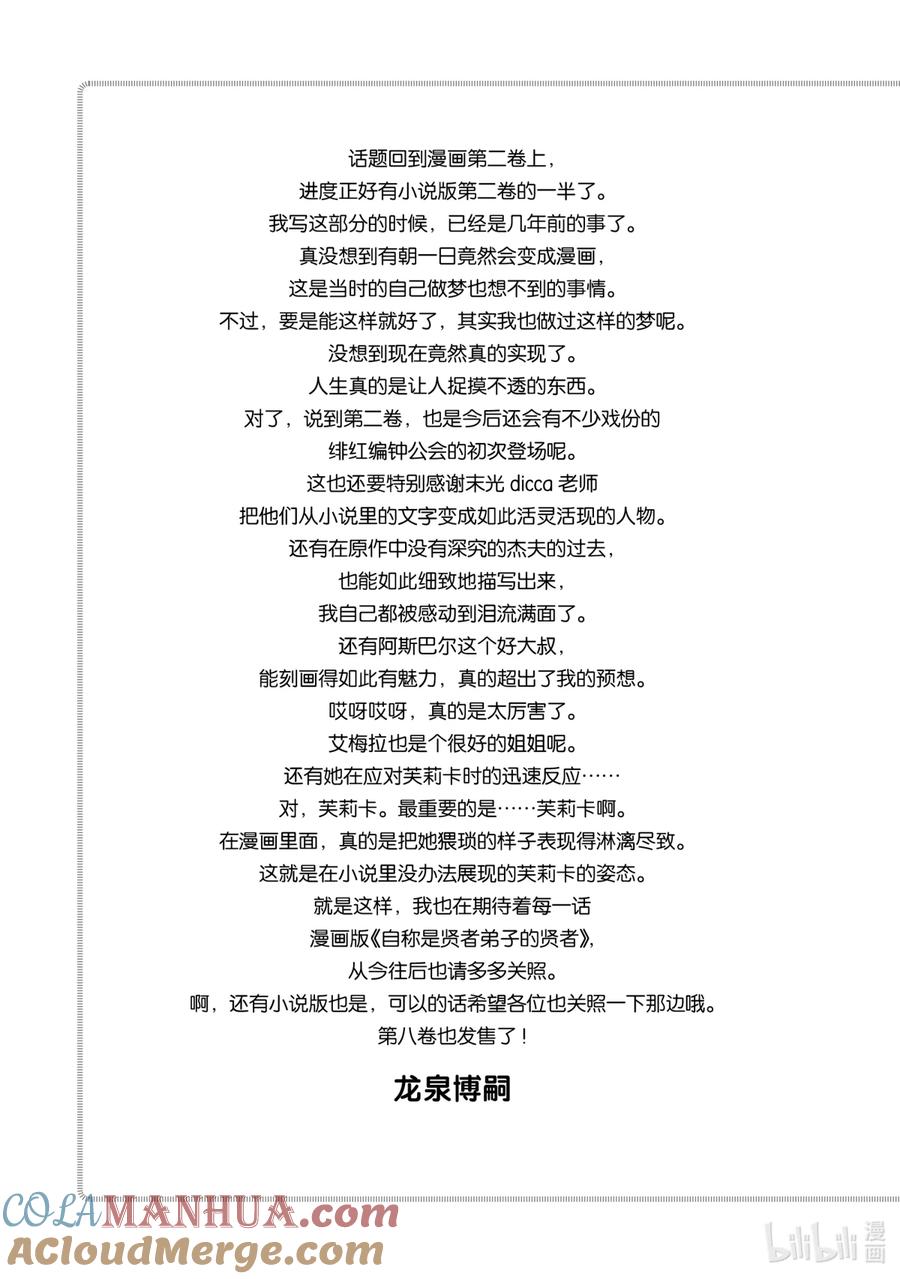 话题回到漫画第二卷上，
进度正好有小说版第二卷的一半了。
我写这部分的时候，已经是几年前的事了。
真没想到有朝一日竟然会变成漫画，
这是当时的自己做梦也想不到的事情。
不过，要是能这样就好了，其实我也做过这样的梦呢。
没想到现在竟然真的实现了。
人生真的是让人捉摸不透的东西。
对了，说到第二卷，也是今后还会有不少戏份的
绯红编钟公会的初次登场呢。
这也还要特别感谢末光 dicca 老师
把他们从小说里的文字变成如此活灵活现的人物。
还有在原作中没有深究的杰夫的过去，
也能如此细致地描写出来，
我自己都被感动到泪流满面了。
还有阿斯巴尔这个好大叔，
能刻画得如此有魅力，真的超出了我的预想。
哎呀哎呀，真的是太厉害了。
艾梅拉也是个很好的姐姐呢。
还有她在应对芙莉卡时的迅速反应……
对，芙莉卡。最重要的是……芙莉卡啊。
在漫画里面，真的是把她猥琐的样子表现得淋漓尽致。
这就是在小说里没办法展现的芙莉卡的姿态。
就是这样，我也在期待着每一话
漫画版《自称是贤者弟子的贤者》，
从今往后也请多多关照。
啊，还有小说版也是，可以的话希望各位也关照一下那边哦。
第八卷也发售了！

龙泉博嗣

COLAMANHUA.com
ACloudMerge.com
bilibili 漫画